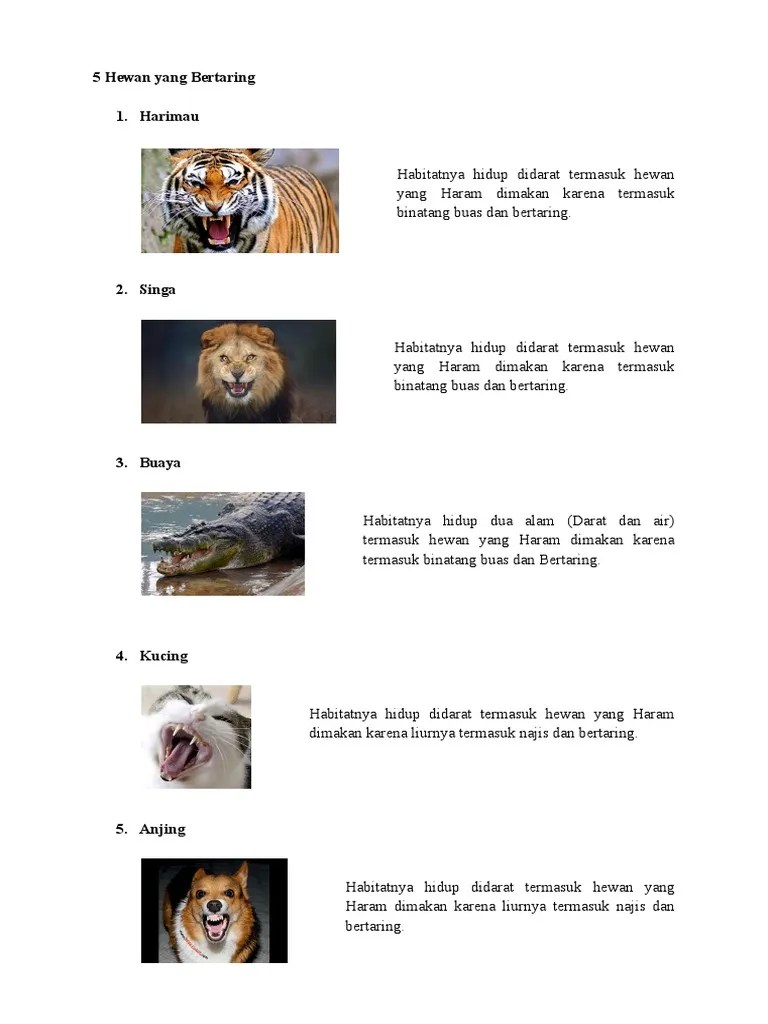 5 Hewan yang Bertaring

1. Harimau

Habitatnya hidup didarat termasuk hewan yang Haram dimakan karena termasuk binatang buas dan bertaring.

2. Singa

Habitatnya hidup didarat termasuk hewan yang Haram dimakan karena termasuk binatang buas dan bertaring.

3. Buaya

Habitatnya hidup dua alam (Darat dan air) termasuk hewan yang Haram dimakan karena termasuk binatang buas dan Bertaring.

4. Kucing

Habitatnya hidup didarat termasuk hewan yang Haram dimakan karena liurnya termasuk najis dan bertaring.

5. Anjing

Habitatnya hidup didarat termasuk hewan yang Haram dimakan karena liurnya termasuk najis dan bertaring.